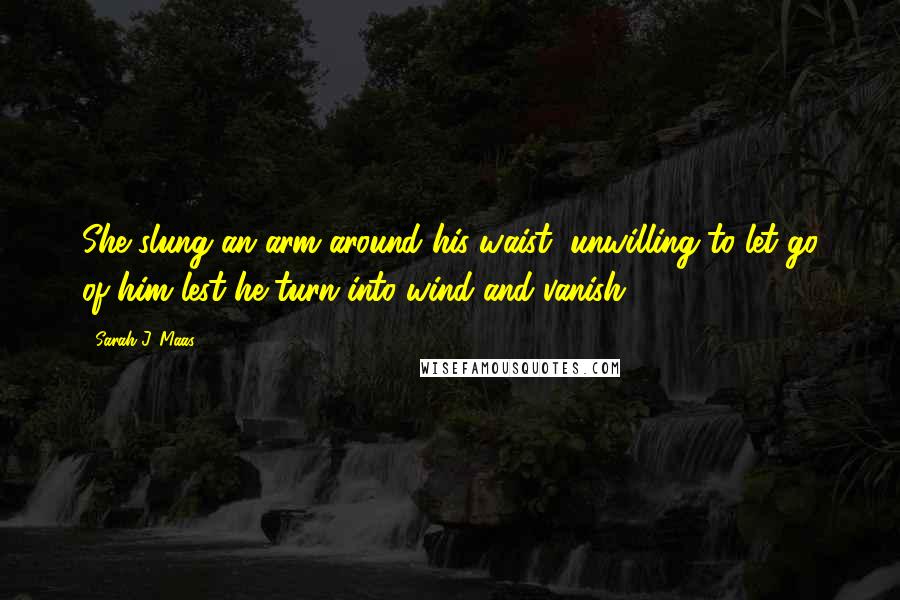 She slung an arm around his waist, unwilling to let go of him lest he turn into wind and vanish.

Sarah J. Maas

WISEFAMOUSQUOTES.COM